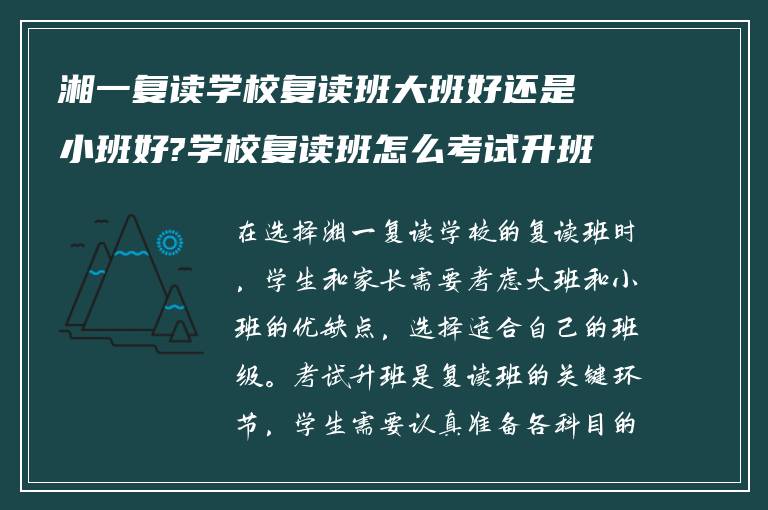 湘一复读学校复读班大班好还是小班好?学校复读班怎么考试升班

在选择湘一复读学校的复读班时，学生和家长需要考虑大班和小班的优缺点，选择适合自己的班级。考试升班是复读班的关键环节，学生需要认真准备各科目的